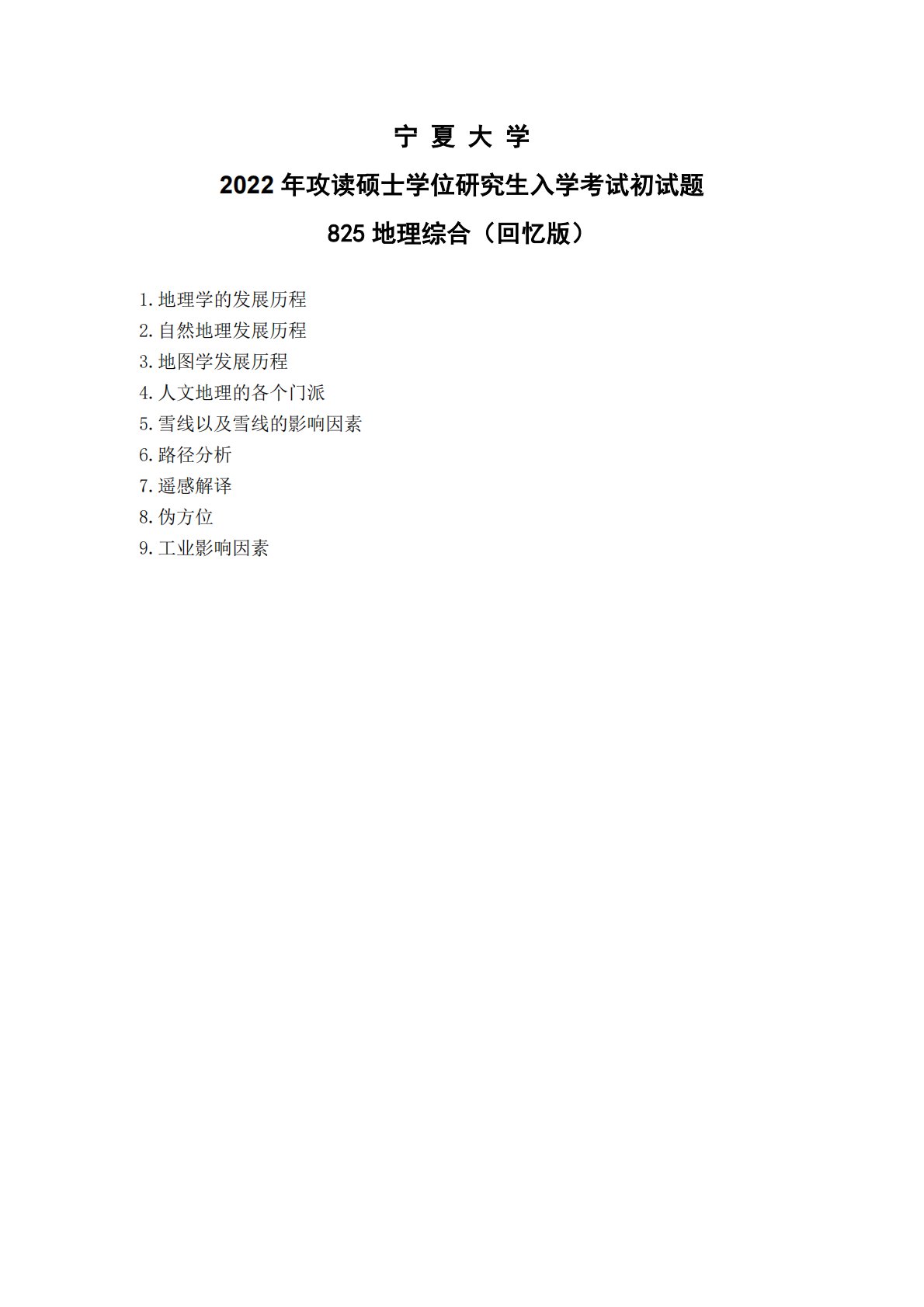 宁 夏 大 学

2022 年攻读硕士学位研究生入学考试初试题

825 地理综合（回忆版）

1.地理学的发展历程

2.自然地理发展历程

3.地图学发展历程

4.人文地理的各个门派

5.雪线以及雪线的影响因素

6.路径分析

7.遥感解译

8.伪方位

9.工业影响因素